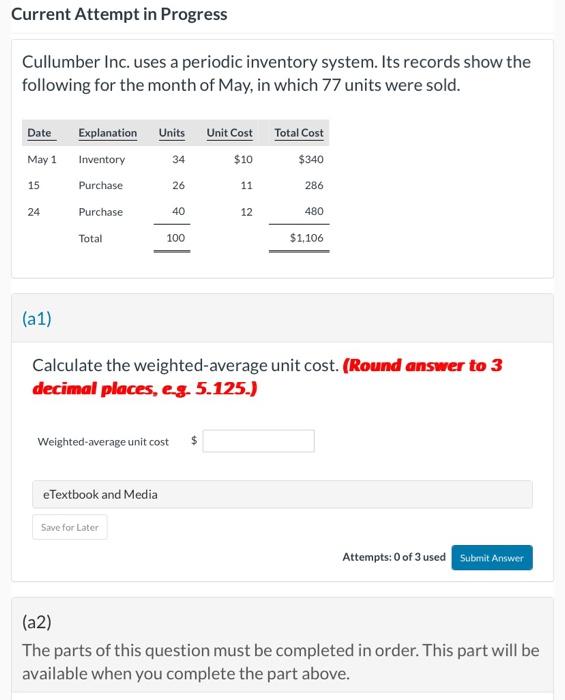 Current Attempt in Progress

Cullumber Inc. uses a periodic inventory system. Its records show the following for the month of May, in which 77 units were sold.

| Date | Explanation | Units | Unit Cost | Total Cost |
|---|---|---|---|---|
| May 1 | Inventory | 34 | $10 | $340 |
| 15 | Purchase | 26 | 11 | 286 |
| 24 | Purchase | 40 | 12 | 480 |
| | Total | 100 | | $1,106 |

(a1)

Calculate the weighted-average unit cost. (Round answer to 3 decimal places, e.g. 5.125.)

Weighted-average unit cost $

eTextbook and Media

Save for Later

Attempts: 0 of 3 used Submit Answer

(a2)

The parts of this question must be completed in order. This part will be available when you complete the part above.